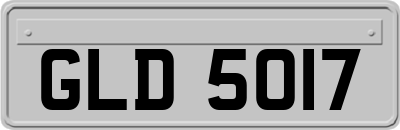 GLD 5017